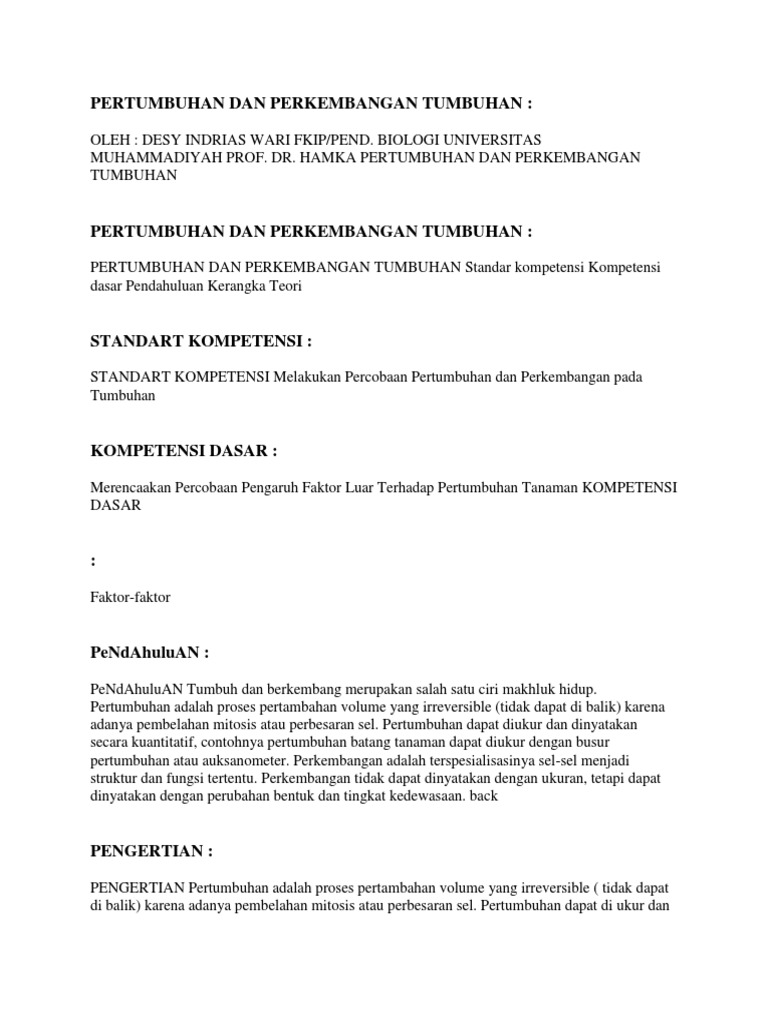 PERTUMBUHAN DAN PERKEMBANGAN TUMBUHAN :

OLEH : DESY INDRIAS WARI FKIP/PEND. BIOLOGI UNIVERSITAS MUHAMMADIYAH PROF. DR. HAMKA PERTUMBUHAN DAN PERKEMBANGAN TUMBUHAN

PERTUMBUHAN DAN PERKEMBANGAN TUMBUHAN :

PERTUMBUHAN DAN PERKEMBANGAN TUMBUHAN Standar kompetensi Kompetensi dasar Pendahuluan Kerangka Teori

STANDART KOMPETENSI :

STANDART KOMPETENSI Melakukan Percobaan Pertumbuhan dan Perkembangan pada Tumbuhan

KOMPETENSI DASAR :

Merencaakan Percobaan Pengaruh Faktor Luar Terhadap Pertumbuhan Tanaman KOMPETENSI DASAR

:

Faktor-faktor

PeNdAhuluAN :

PeNdAhuluAN Tumbuh dan berkembang merupakan salah satu ciri makhluk hidup. Pertumbuhan adalah proses pertambahan volume yang irreversible (tidak dapat di balik) karena adanya pembelahan mitosis atau perbesaran sel. Pertumbuhan dapat diukur dan dinyatakan secara kuantitatif, contohnya pertumbuhan batang tanaman dapat diukur dengan busur pertumbuhan atau auksanometer. Perkembangan adalah terspesialisasinya sel-sel menjadi struktur dan fungsi tertentu. Perkembangan tidak dapat dinyatakan dengan ukuran, tetapi dapat dinyatakan dengan perubahan bentuk dan tingkat kedewasaan. back

PENGERTIAN :

PENGERTIAN Pertumbuhan adalah proses pertambahan volume yang irreversible ( tidak dapat di balik) karena adanya pembelahan mitosis atau perbesaran sel. Pertumbuhan dapat di ukur dan